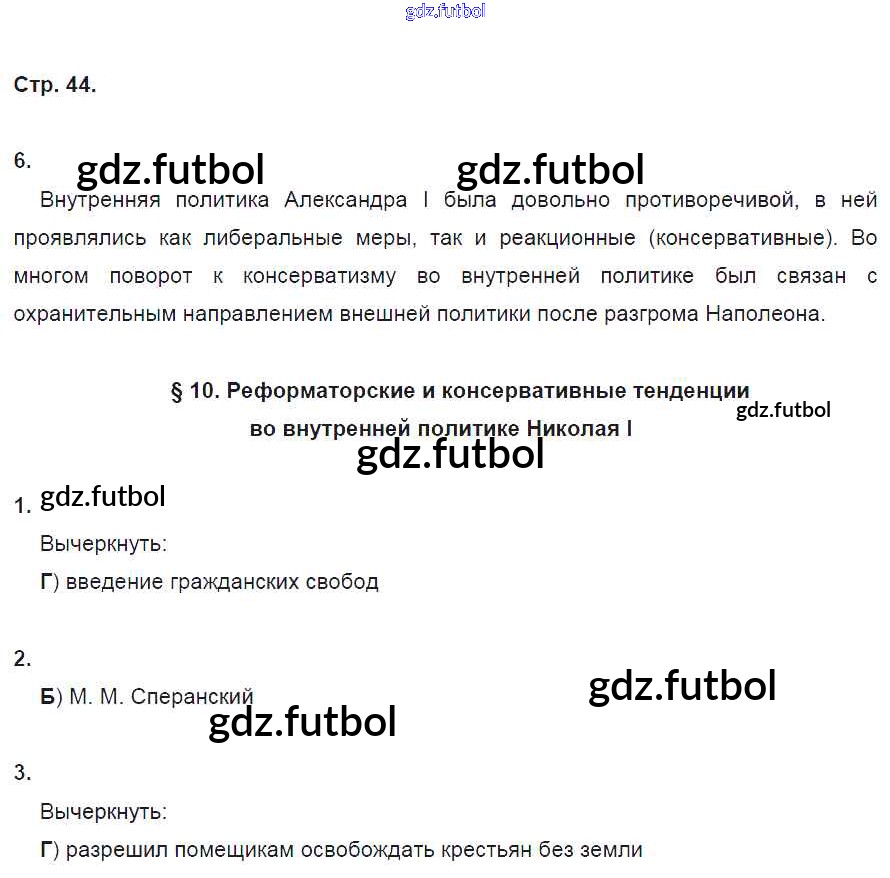 Стр. 44.

6.

Внутренняя политика Александра I была довольно противоречивой, в ней проявлялись как либеральные меры, так и реакционные (консервативные). Во многом поворот к консерватизму во внутренней политике был связан с охранительным направлением внешней политики после разгрома Наполеона.

§ 10. Реформаторские и консервативные тенденции во внутренней политике Николая I

1.

Вычеркнуть:

Г) введение гражданских свобод

2.

Б) М. М. Сперанский

3.

Вычеркнуть:

Г) разрешил помещикам освобождать крестьян без земли

gdz.futbol